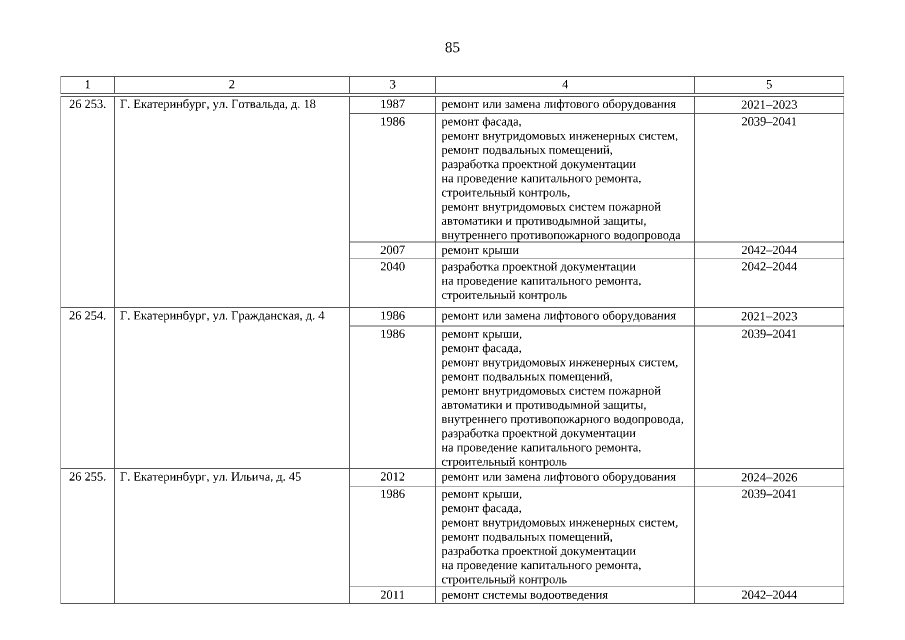 85

| 1 | 2 | 3 | 4 | 5 |
|---|---|---|---|---|
| 26 253. | Г. Екатеринбург, ул. Готвальда, д. 18 | 1987 | ремонт или замена лифтового оборудования | 2021–2023 |
| | | 1986 | ремонт фасада, ремонт внутридомовых инженерных систем, ремонт подвальных помещений, разработка проектной документации на проведение капитального ремонта, строительный контроль, ремонт внутридомовых систем пожарной автоматики и противодымной защиты, внутреннего противопожарного водопровода | 2039–2041 |
| | | 2007 | ремонт крыши | 2042–2044 |
| | | 2040 | разработка проектной документации на проведение капитального ремонта, строительный контроль | 2042–2044 |
| 26 254. | Г. Екатеринбург, ул. Гражданская, д. 4 | 1986 | ремонт или замена лифтового оборудования | 2021–2023 |
| | | 1986 | ремонт крыши, ремонт фасада, ремонт внутридомовых инженерных систем, ремонт подвальных помещений, ремонт внутридомовых систем пожарной автоматики и противодымной защиты, внутреннего противопожарного водопровода, разработка проектной документации на проведение капитального ремонта, строительный контроль | 2039–2041 |
| 26 255. | Г. Екатеринбург, ул. Ильича, д. 45 | 2012 | ремонт или замена лифтового оборудования | 2024–2026 |
| | | 1986 | ремонт крыши, ремонт фасада, ремонт внутридомовых инженерных систем, ремонт подвальных помещений, разработка проектной документации на проведение капитального ремонта, строительный контроль | 2039–2041 |
| | | 2011 | ремонт системы водоотведения | 2042–2044 |